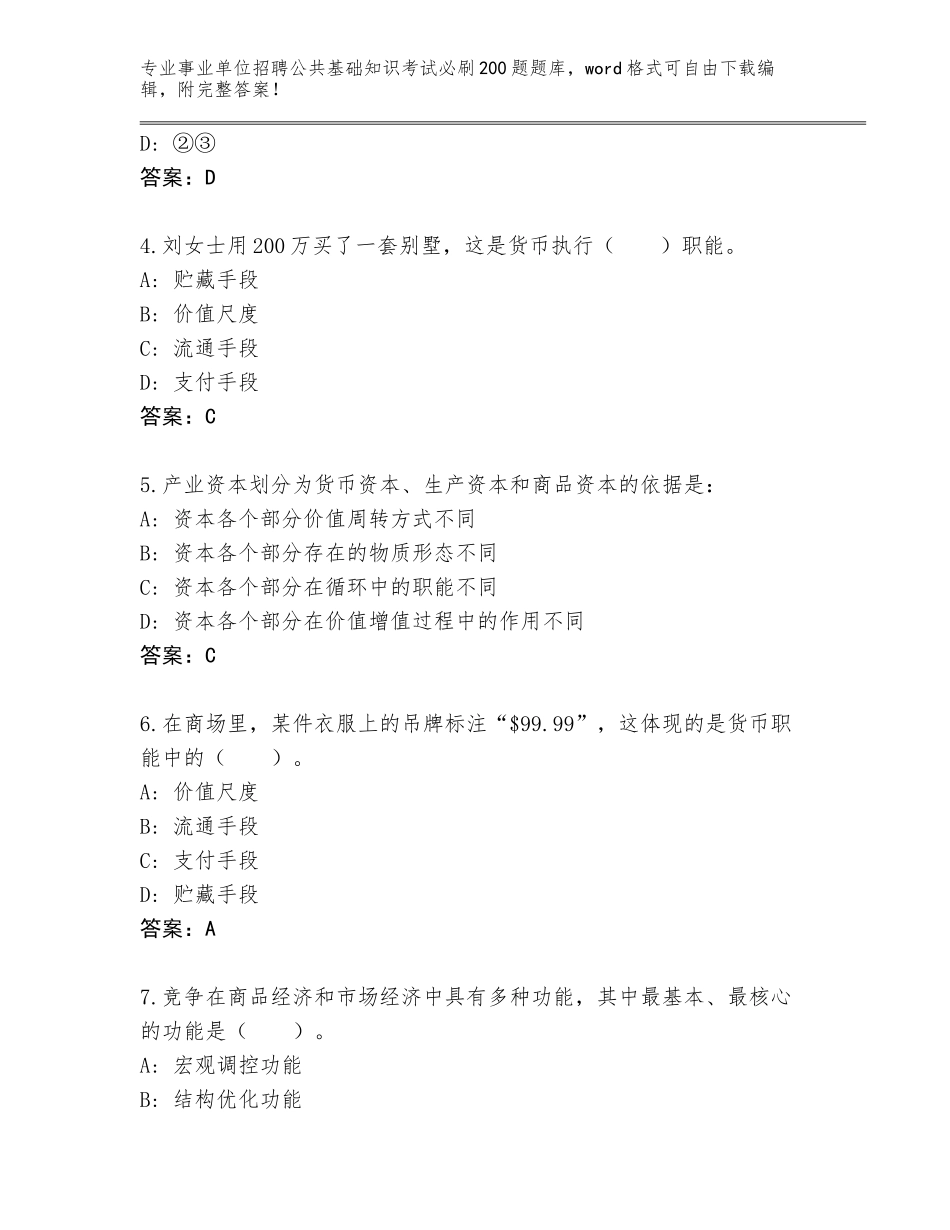 专业事业单位招聘公共基础知识考试必刷200题题库，word格式可自由下载编辑，附完整答案！

D：②③
答案：D

4.刘女士用200万买了一套别墅，这是货币执行（　　）职能。
A：贮藏手段
B：价值尺度
C：流通手段
D：支付手段
答案：C

5.产业资本划分为货币资本、生产资本和商品资本的依据是：
A：资本各个部分价值周转方式不同
B：资本各个部分存在的物质形态不同
C：资本各个部分在循环中的职能不同
D：资本各个部分在价值增值过程中的作用不同
答案：C

6.在商场里，某件衣服上的吊牌标注“\$99.99”，这体现的是货币职能中的（　　）。
A：价值尺度
B：流通手段
C：支付手段
D：贮藏手段
答案：A

7.竞争在商品经济和市场经济中具有多种功能，其中最基本、最核心的功能是（　　）。
A：宏观调控功能
B：结构优化功能